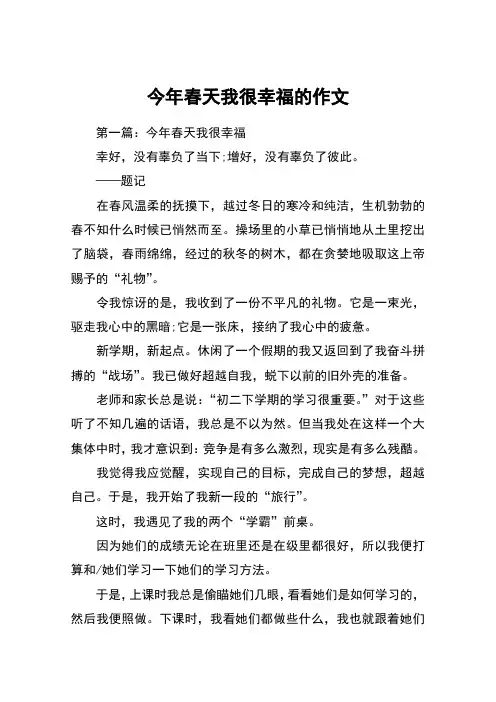 今年春天我很幸福的作文

第一篇：今年春天我很幸福

幸好，没有辜负了当下;增好，没有辜负了彼此。

——题记

在春风温柔的抚摸下，越过冬日的寒冷和纯洁，生机勃勃的春不知什么时候已悄然而至。操场里的小草已悄悄地从土里挖出了脑袋，春雨绵绵，经过的秋冬的树木，都在贪婪地吸取这上帝赐予的“礼物”。

令我惊讶的是，我收到了一份不平凡的礼物。它是一束光，驱走我心中的黑暗;它是一张床，接纳了我心中的疲惫。

新学期，新起点。休闲了一个假期的我又返回到了我奋斗拼搏的“战场”。我已做好超越自我，蜕下以前的旧外壳的准备。

老师和家长总是说：“初二下学期的学习很重要。”对于这些听了不知几遍的话语，我总是不以为然。但当我处在这样一个大集体中时，我才意识到：竞争是有多么激烈，现实是有多么残酷。

我觉得我应觉醒，实现自己的目标，完成自己的梦想，超越自己。于是，我开始了我新一段的“旅行”。

这时，我遇见了我的两个“学霸”前桌。

因为她们的成绩无论在班里还是在级里都很好，所以我便打算和/她们学习一下她们的学习方法。

于是，上课时我总是偷瞄她们几眼，看看她们是如何学习的，然后我便照做。下课时，我看她们都做些什么，我也就跟着她们